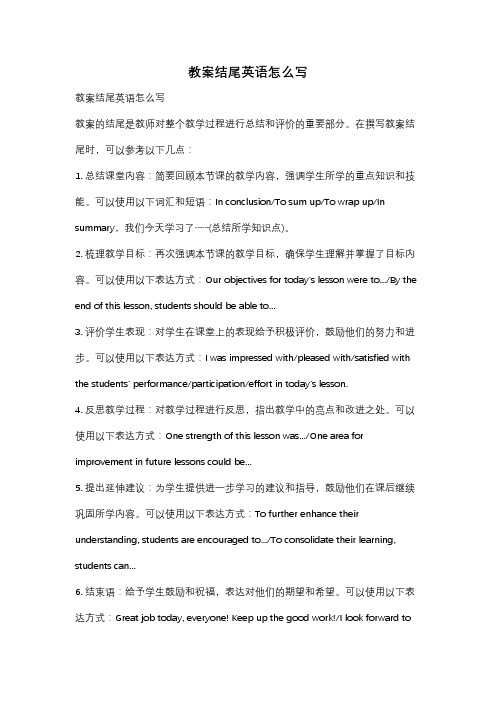 教案结尾英语怎么写

教案结尾英语怎么写

教案的结尾是教师对整个教学过程进行总结和评价的重要部分。在撰写教案结尾时，可以参考以下几点：

1. 总结课堂内容：简要回顾本节课的教学内容，强调学生所学的重点知识和技能。可以使用以下词汇和短语：In conclusion/To sum up/To wrap up/In summary，我们今天学习了……(总结所学知识点)。

2. 梳理教学目标：再次强调本节课的教学目标，确保学生理解并掌握了目标内容。可以使用以下表达方式：Our objectives for today's lesson were to.../By the end of this lesson, students should be able to...

3. 评价学生表现：对学生在课堂上的表现给予积极评价，鼓励他们的努力和进步。可以使用以下表达方式：I was impressed with/pleased with/satisfied with the students' performance/participation/effort in today's lesson.

4. 反思教学过程：对教学过程进行反思，指出教学中的亮点和改进之处。可以使用以下表达方式：One strength of this lesson was.../One area for improvement in future lessons could be...

5. 提出延伸建议：为学生提供进一步学习的建议和指导，鼓励他们在课后继续巩固所学内容。可以使用以下表达方式：To further enhance their understanding, students are encouraged to.../To consolidate their learning, students can...

6. 结束语：给予学生鼓励和祝福，表达对他们的期望和希望。可以使用以下表达方式：Great job today, everyone! Keep up the good work!/I look forward to